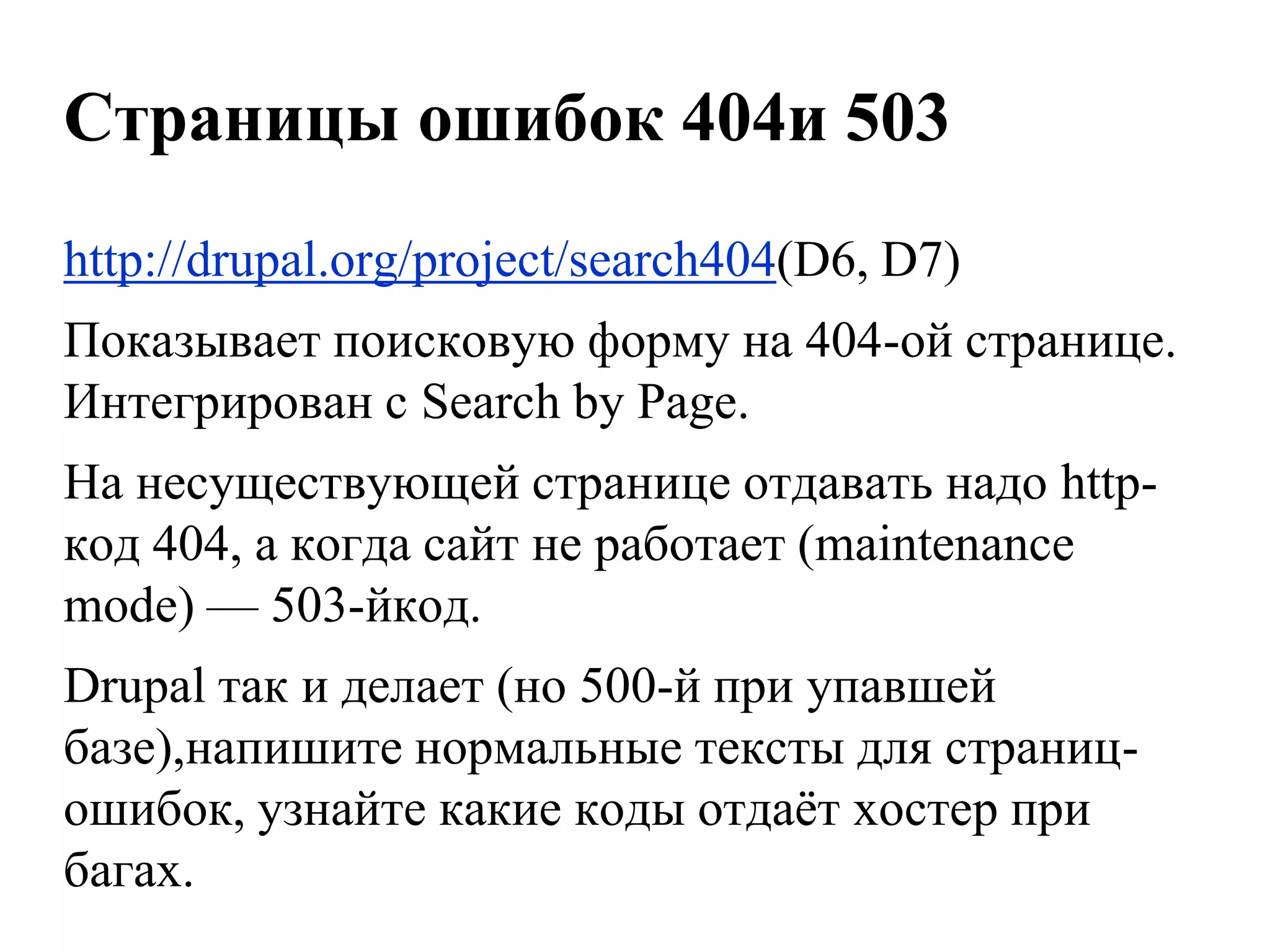 Страницы ошибок 404и 503

http://drupal.org/project/search404(D6, D7)

Показывает поисковую форму на 404-ой странице. Интегрирован с Search by Page.

На несуществующей странице отдавать надо http-код 404, а когда сайт не работает (maintenance mode) — 503-йкод.

Drupal так и делает (но 500-й при упавшей базе),напишите нормальные тексты для страниц-ошибок, узнайте какие коды отдаёт хостер при багах.